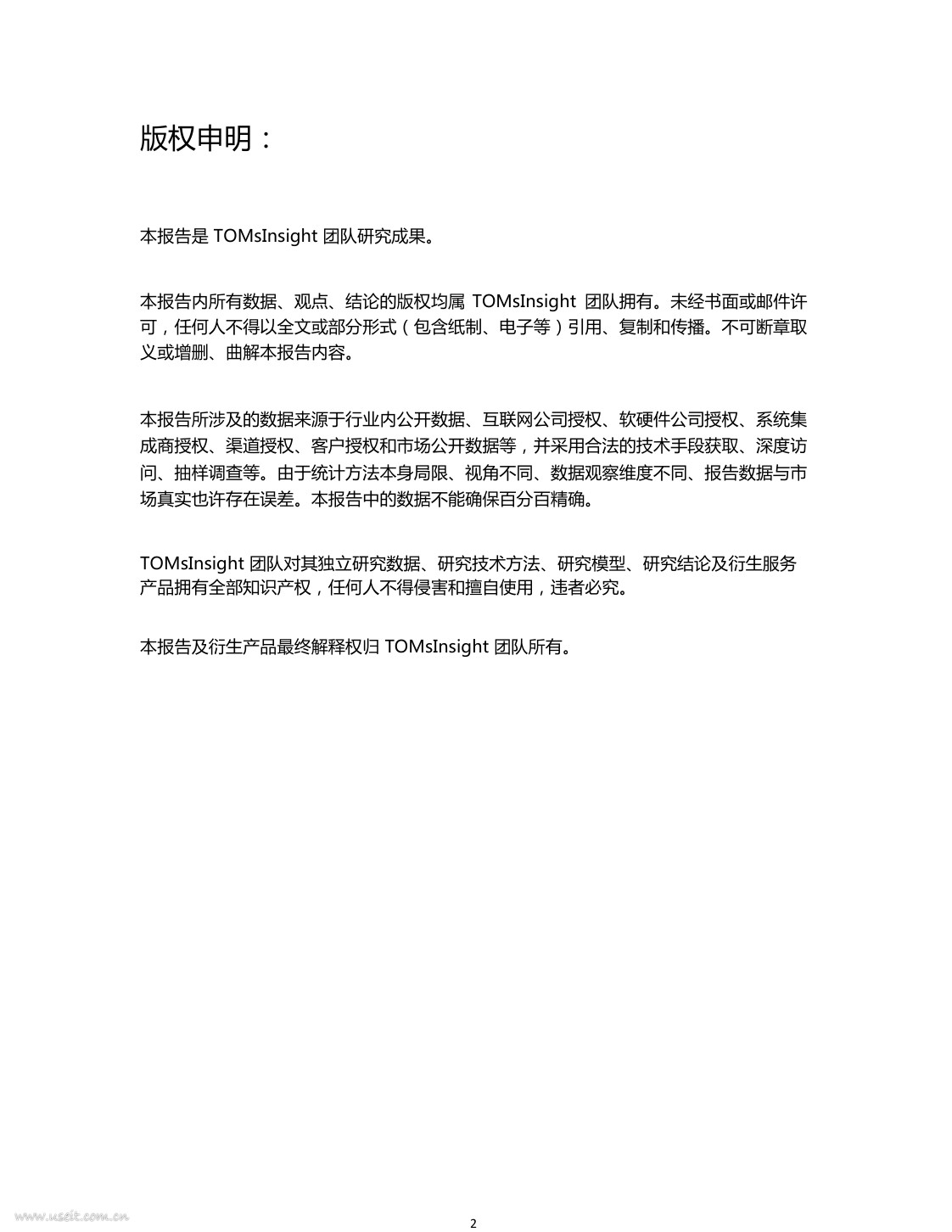 版权申明：

本报告是 TOMsInsight 团队研究成果。

本报告内所有数据、观点、结论的版权均属 TOMsInsight 团队拥有。未经书面或邮件许可，任何人不得以全文或部分形式（包含纸制、电子等）引用、复制和传播。不可断章取义或增删、曲解本报告内容。

本报告所涉及的数据来源于行业内公开数据、互联网公司授权、软硬件公司授权、系统集成商授权、渠道授权、客户授权和市场公开数据等，并采用合法的技术手段获取、深度访问、抽样调查等。由于统计方法本身局限、视角不同、数据观察维度不同、报告数据与市场真实也许存在误差。本报告中的数据不能确保百分百精确。

TOMsInsight 团队对其独立研究数据、研究技术方法、研究模型、研究结论及衍生服务产品拥有全部知识产权，任何人不得侵害和擅自使用，违者必究。

本报告及衍生产品最终解释权归 TOMsInsight 团队所有。

www.useit.com.cn

2